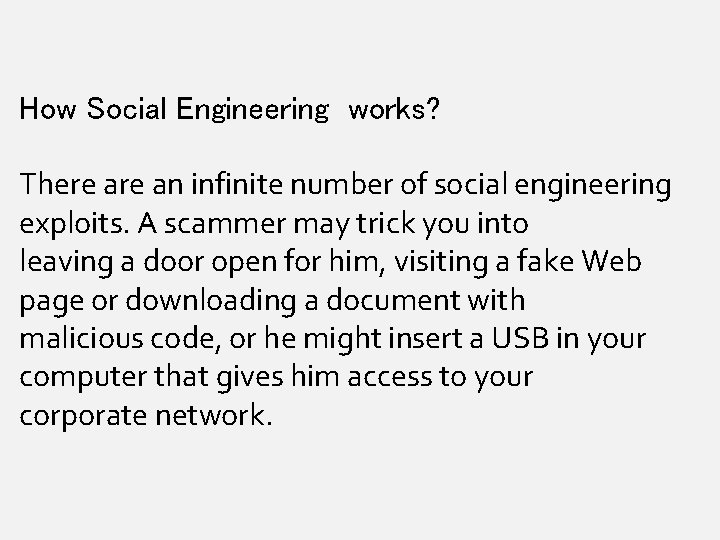 How Social Engineering  works?

There are an infinite number of social engineering exploits. A scammer may trick you into leaving a door open for him, visiting a fake Web page or downloading a document with malicious code, or he might insert a USB in your computer that gives him access to your corporate network.